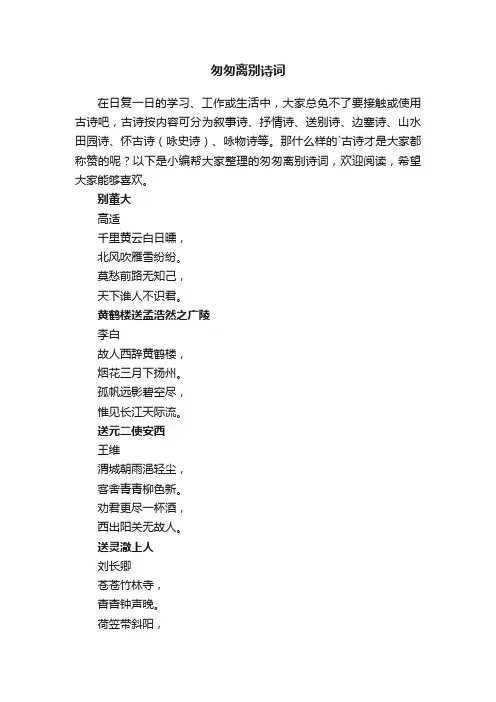 匆匆离别诗词

在日复一日的学习、工作或生活中，大家总免不了要接触或使用古诗吧，古诗按内容可分为叙事诗、抒情诗、送别诗、边塞诗、山水田园诗、怀古诗（咏史诗）、咏物诗等。那什么样的`古诗才是大家都称赞的呢？以下是小编帮大家整理的匆匆离别诗词，欢迎阅读，希望大家能够喜欢。

别董大

高适

千里黄云白日曛，

北风吹雁雪纷纷。

莫愁前路无知己，

天下谁人不识君。

黄鹤楼送孟浩然之广陵

李白

故人西辞黄鹤楼，

烟花三月下扬州。

孤帆远影碧空尽，

惟见长江天际流。

送元二使安西

王维

渭城朝雨浥轻尘，

客舍青青柳色新。

劝君更尽一杯酒，

西出阳关无故人。

送灵澈上人

刘长卿

苍苍竹林寺，

杳杳钟声晚。

荷笠带斜阳，